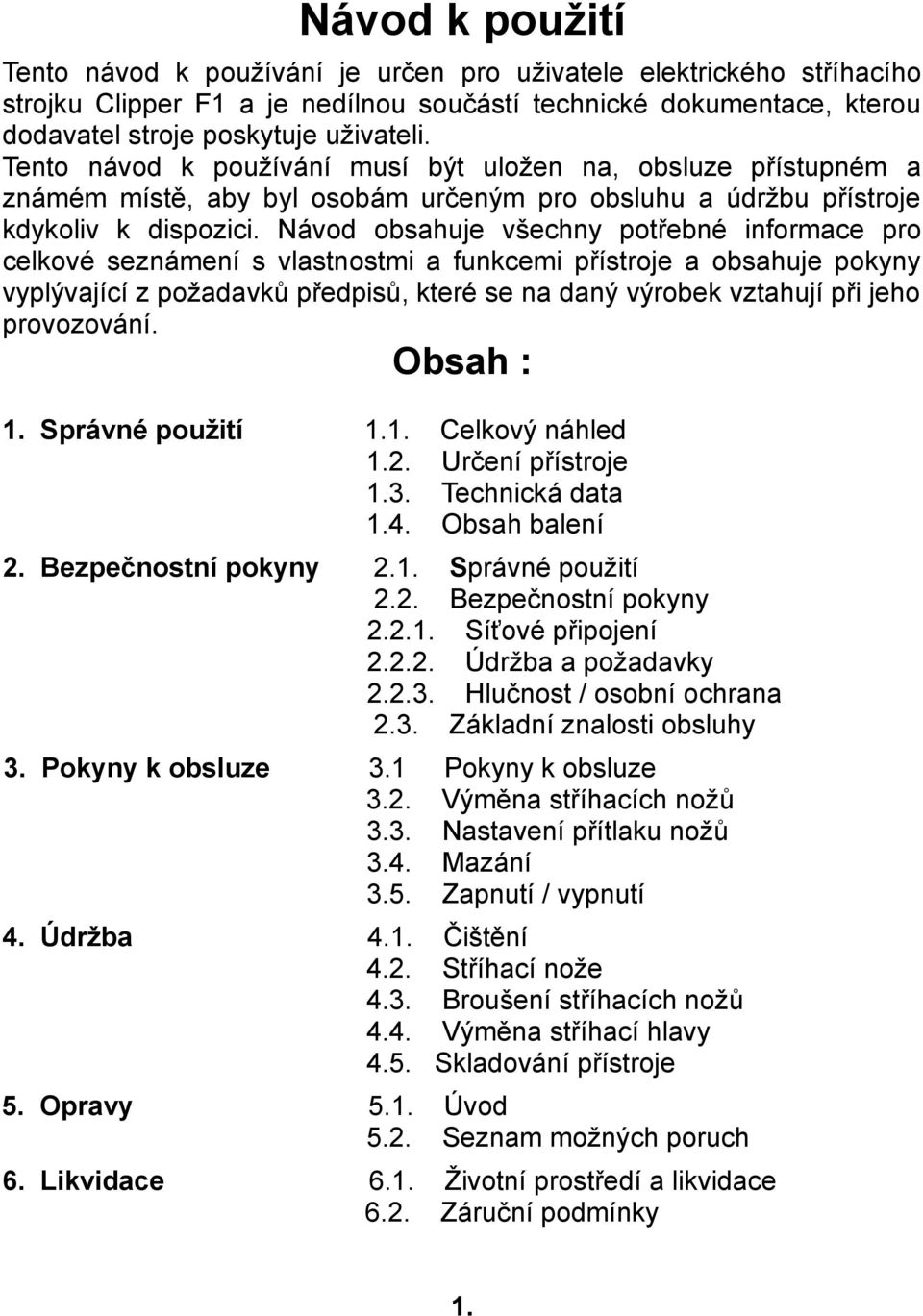 Návod k použití

Tento návod k používání je určen pro uživatele elektrického stříhacího strojku Clipper F1 a je nedílnou součástí technické dokumentace, kterou dodavatel stroje poskytuje uživateli.
Tento návod k používání musí být uložen na, obsluze přístupném a známém místě, aby byl osobám určeným pro obsluhu a údržbu přístroje kdykoliv k dispozici. Návod obsahuje všechny potřebné informace pro celkové seznámení s vlastnostmi a funkcemi přístroje a obsahuje pokyny vyplývající z požadavků předpisů, které se na daný výrobek vztahují při jeho provozování.

Obsah :

1. Správné použití 1.1. Celkový náhled
1.2. Určení přístroje
1.3. Technická data
1.4. Obsah balení
2. Bezpečnostní pokyny 2.1. Správné použití
2.2. Bezpečnostní pokyny
2.2.1. Síťové připojení
2.2.2. Údržba a požadavky
2.2.3. Hlučnost / osobní ochrana
2.3. Základní znalosti obsluhy
3. Pokyny k obsluze 3.1 Pokyny k obsluze
3.2. Výměna stříhacích nožů
3.3. Nastavení přítlaku nožů
3.4. Mazání
3.5. Zapnutí / vypnutí
4. Údržba 4.1. Čištění
4.2. Stříhací nože
4.3. Broušení stříhacích nožů
4.4. Výměna stříhací hlavy
4.5. Skladování přístroje
5. Opravy 5.1. Úvod
5.2. Seznam možných poruch
6. Likvidace 6.1. Životní prostředí a likvidace
6.2. Záruční podmínky

1.